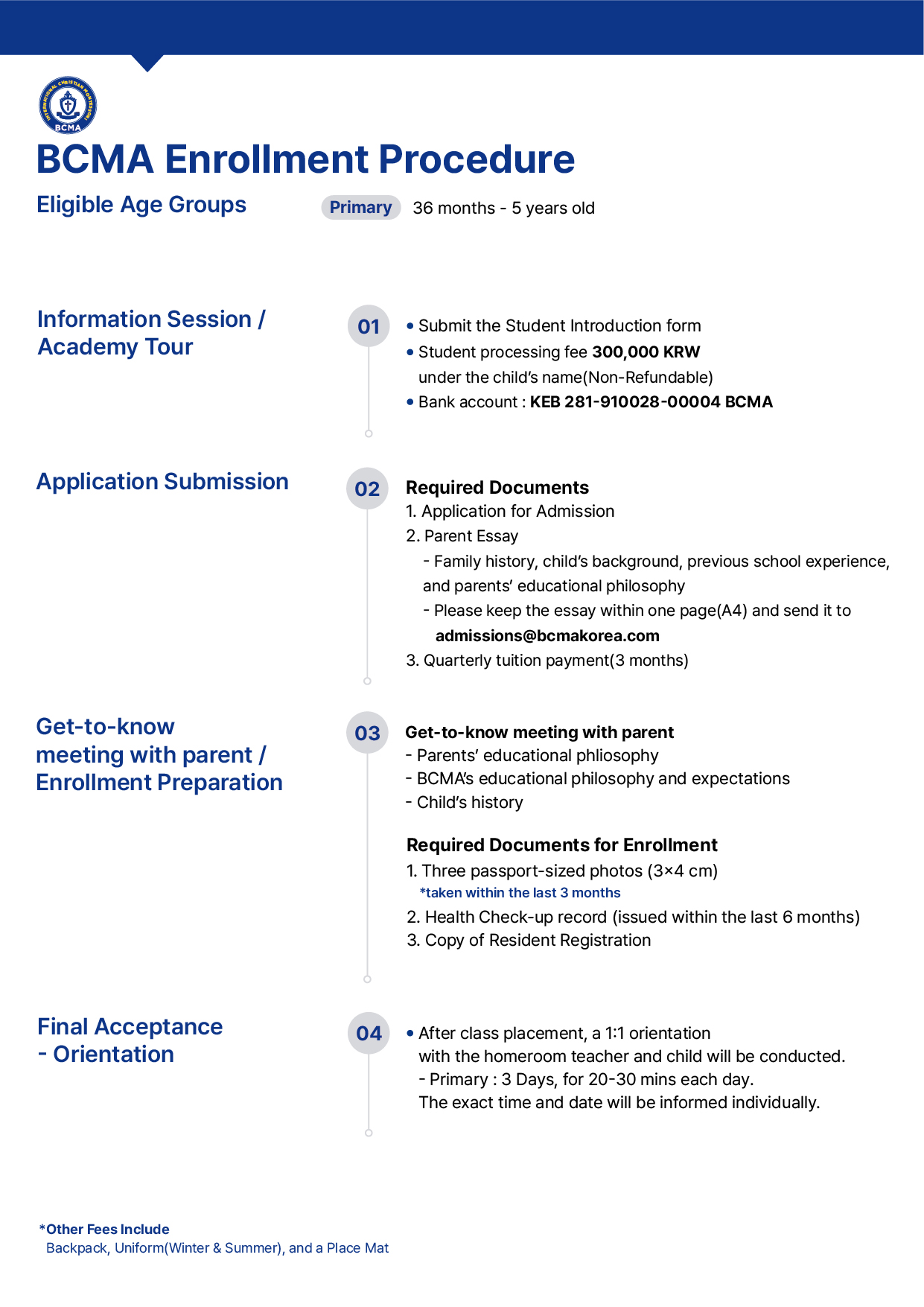 INTERNATIONAL CHRISTIAN MONTESSORI
BCMA

BCMA Enrollment Procedure

Eligible Age Groups

Primary 36 months - 5 years old

Information Session / Academy Tour

01

• Submit the Student Introduction form
• Student processing fee 300,000 KRW under the child's name(Non-Refundable)
• Bank account : KEB 281-910028-00004 BCMA

Application Submission

02

Required Documents
1. Application for Admission
2. Parent Essay
- Family history, child's background, previous school experience, and parents' educational philosophy
- Please keep the essay within one page(A4) and send it to admissions@bcmakorea.com
3. Quarterly tuition payment(3 months)

Get-to-know meeting with parent / Enrollment Preparation

03

Get-to-know meeting with parent
- Parents' educational phliosophy
- BCMA's educational philosophy and expectations
- Child's history

Required Documents for Enrollment
1. Three passport-sized photos (3×4 cm)
*taken within the last 3 months
2. Health Check-up record (issued within the last 6 months)
3. Copy of Resident Registration

Final Acceptance - Orientation

04

• After class placement, a 1:1 orientation with the homeroom teacher and child will be conducted.
- Primary : 3 Days, for 20-30 mins each day.
The exact time and date will be informed individually.

*Other Fees Include
Backpack, Uniform(Winter & Summer), and a Place Mat